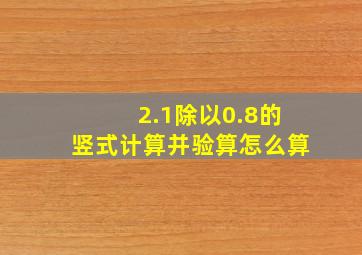 2.1除以0.8的
竖式计算并验算怎么算